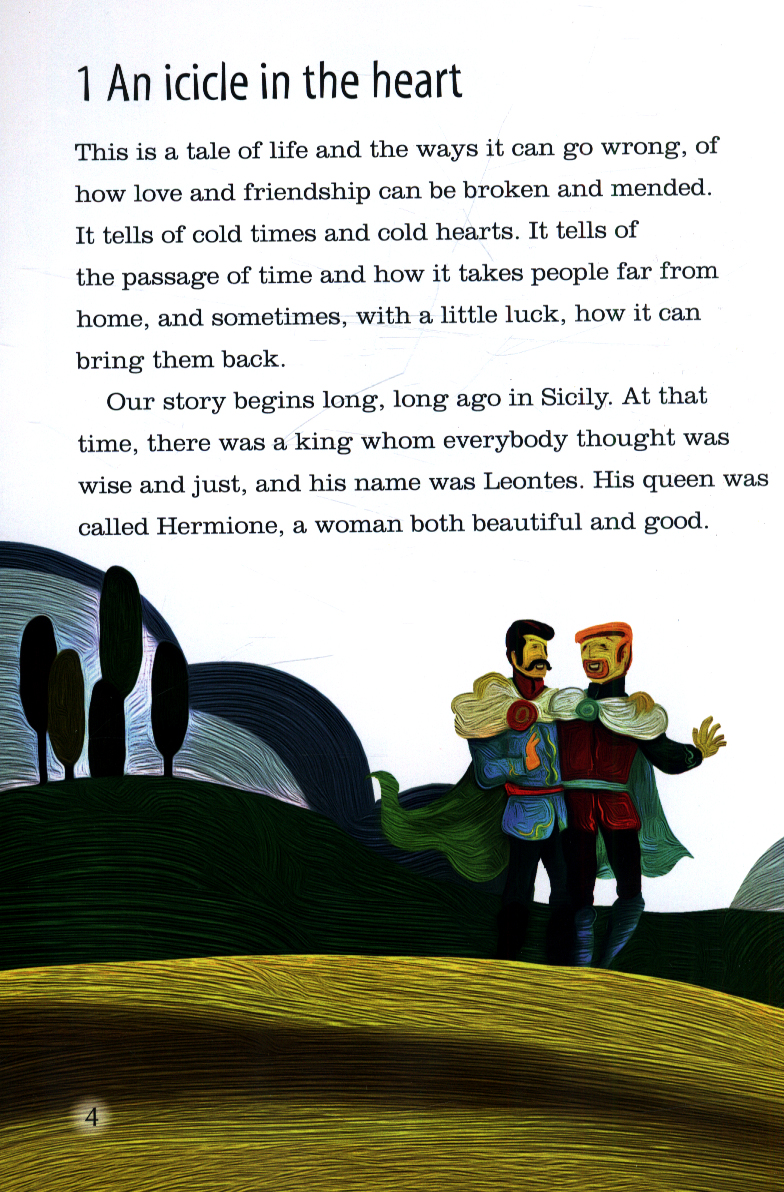 1 An icicle in the heart

This is a tale of life and the ways it can go wrong, of how love and friendship can be broken and mended. It tells of cold times and cold hearts. It tells of the passage of time and how it takes people far from home, and sometimes, with a little luck, how it can bring them back.

Our story begins long, long ago in Sicily. At that time, there was a king whom everybody thought was wise and just, and his name was Leontes. His queen was called Hermione, a woman both beautiful and good.

4